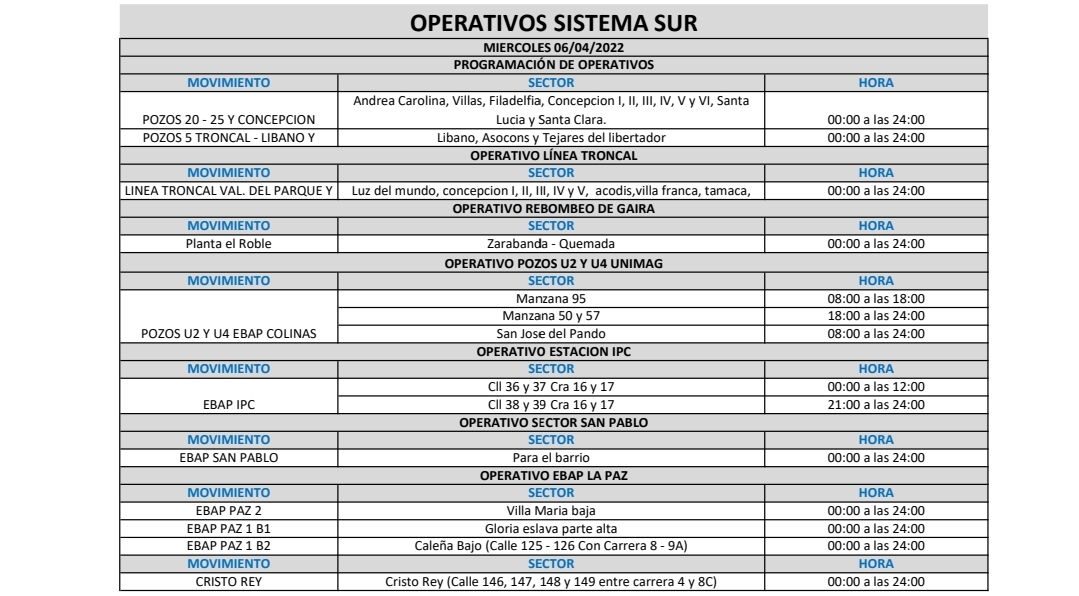 OPERATIVOS SISTEMA SUR

MIERCOLES 06/04/2022

PROGRAMACIÓN DE OPERATIVOS

| MOVIMIENTO | SECTOR | HORA |
|---|---|---|
| POZOS 20 - 25 Y CONCEPCION | Andrea Carolina, Villas, Filadelfia, Concepcion I, II, III, IV, V y VI, Santa Lucia y Santa Clara. | 00:00 a las 24:00 |
| POZOS 5 TRONCAL - LIBANO Y | Libano, Asocons y Tejares del libertador | 00:00 a las 24:00 |

OPERATIVO LÍNEA TRONCAL

| MOVIMIENTO | SECTOR | HORA |
|---|---|---|
| LINEA TRONCAL VAL. DEL PARQUE Y | Luz del mundo, concepcion I, II, III, IV y V, acodis,villa franca, tamaca, | 00:00 a las 24:00 |

OPERATIVO REBOMBEO DE GAIRA

| MOVIMIENTO | SECTOR | HORA |
|---|---|---|
| Planta el Roble | Zarabanda - Quemada | 00:00 a las 24:00 |

OPERATIVO POZOS U2 Y U4 UNIMAG

| MOVIMIENTO | SECTOR | HORA |
|---|---|---|
| POZOS U2 Y U4 EBAP COLINAS | Manzana 95 | 08:00 a las 18:00 |
| | Manzana 50 y 57 | 18:00 a las 24:00 |
| | San Jose del Pando | 08:00 a las 24:00 |

OPERATIVO ESTACION IPC

| MOVIMIENTO | SECTOR | HORA |
|---|---|---|
| EBAP IPC | Cll 36 y 37 Cra 16 y 17 | 00:00 a las 12:00 |
| | Cll 38 y 39 Cra 16 y 17 | 21:00 a las 24:00 |

OPERATIVO SECTOR SAN PABLO

| MOVIMIENTO | SECTOR | HORA |
|---|---|---|
| EBAP SAN PABLO | Para el barrio | 00:00 a las 24:00 |

OPERATIVO EBAP LA PAZ

| MOVIMIENTO | SECTOR | HORA |
|---|---|---|
| EBAP PAZ 2 | Villa Maria baja | 00:00 a las 24:00 |
| EBAP PAZ 1 B1 | Gloria eslava parte alta | 00:00 a las 24:00 |
| EBAP PAZ 1 B2 | Caleña Bajo (Calle 125 - 126 Con Carrera 8 - 9A) | 00:00 a las 24:00 |
| MOVIMIENTO | SECTOR | HORA |
| CRISTO REY | Cristo Rey (Calle 146, 147, 148 y 149 entre carrera 4 y 8C) | 00:00 a las 24:00 |